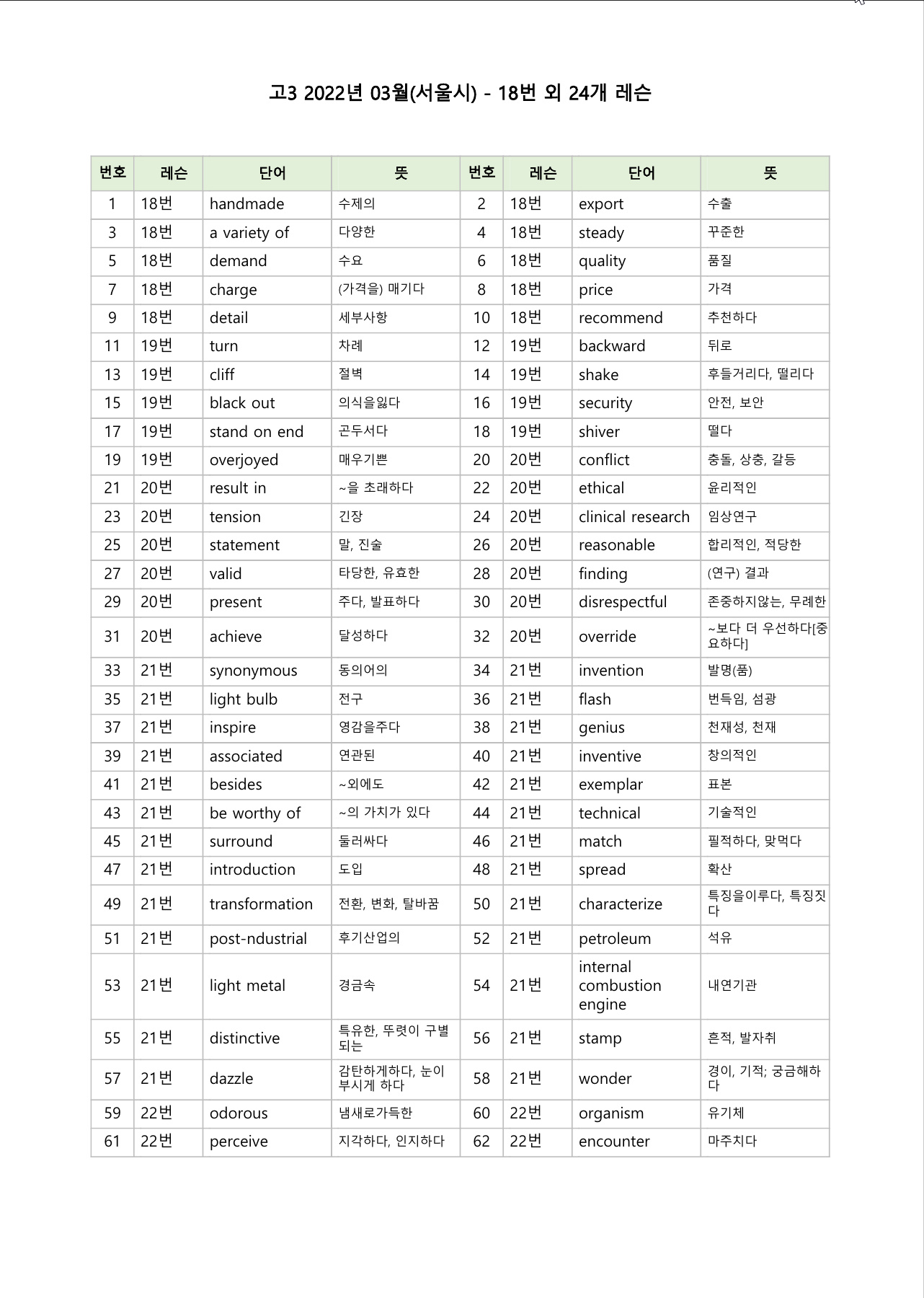 고3 2022년 03월(서울시) - 18번 외 24개 레슨

| 번호 | 레슨 | 단어 | 뜻 | 번호 | 레슨 | 단어 | 뜻 |
|---|---|---|---|---|---|---|---|
| 1 | 18번 | handmade | 수제의 | 2 | 18번 | export | 수출 |
| 3 | 18번 | a variety of | 다양한 | 4 | 18번 | steady | 꾸준한 |
| 5 | 18번 | demand | 수요 | 6 | 18번 | quality | 품질 |
| 7 | 18번 | charge | (가격을) 매기다 | 8 | 18번 | price | 가격 |
| 9 | 18번 | detail | 세부사항 | 10 | 18번 | recommend | 추천하다 |
| 11 | 19번 | turn | 차례 | 12 | 19번 | backward | 뒤로 |
| 13 | 19번 | cliff | 절벽 | 14 | 19번 | shake | 후들거리다, 떨리다 |
| 15 | 19번 | black out | 의식을잃다 | 16 | 19번 | security | 안전, 보안 |
| 17 | 19번 | stand on end | 곤두서다 | 18 | 19번 | shiver | 떨다 |
| 19 | 19번 | overjoyed | 매우기쁜 | 20 | 20번 | conflict | 충돌, 상충, 갈등 |
| 21 | 20번 | result in | ~을 초래하다 | 22 | 20번 | ethical | 윤리적인 |
| 23 | 20번 | tension | 긴장 | 24 | 20번 | clinical research | 임상연구 |
| 25 | 20번 | statement | 말, 진술 | 26 | 20번 | reasonable | 합리적인, 적당한 |
| 27 | 20번 | valid | 타당한, 유효한 | 28 | 20번 | finding | (연구) 결과 |
| 29 | 20번 | present | 주다, 발표하다 | 30 | 20번 | disrespectful | 존중하지않는, 무례한 |
| 31 | 20번 | achieve | 달성하다 | 32 | 20번 | override | ~보다 더 우선하다[중요하다] |
| 33 | 21번 | synonymous | 동의어의 | 34 | 21번 | invention | 발명(품) |
| 35 | 21번 | light bulb | 전구 | 36 | 21번 | flash | 번득임, 섬광 |
| 37 | 21번 | inspire | 영감을주다 | 38 | 21번 | genius | 천재성, 천재 |
| 39 | 21번 | associated | 연관된 | 40 | 21번 | inventive | 창의적인 |
| 41 | 21번 | besides | ~외에도 | 42 | 21번 | exemplar | 표본 |
| 43 | 21번 | be worthy of | ~의 가치가 있다 | 44 | 21번 | technical | 기술적인 |
| 45 | 21번 | surround | 둘러싸다 | 46 | 21번 | match | 필적하다, 맞먹다 |
| 47 | 21번 | introduction | 도입 | 48 | 21번 | spread | 확산 |
| 49 | 21번 | transformation | 전환, 변화, 탈바꿈 | 50 | 21번 | characterize | 특징을이루다, 특징짓다 |
| 51 | 21번 | post-ndustrial | 후기산업의 | 52 | 21번 | petroleum | 석유 |
| 53 | 21번 | light metal | 경금속 | 54 | 21번 | internal combustion engine | 내연기관 |
| 55 | 21번 | distinctive | 특유한, 뚜렷이 구별되는 | 56 | 21번 | stamp | 흔적, 발자취 |
| 57 | 21번 | dazzle | 감탄하게하다, 눈이 부시게 하다 | 58 | 21번 | wonder | 경이, 기적; 궁금해하다 |
| 59 | 22번 | odorous | 냄새로가득한 | 60 | 22번 | organism | 유기체 |
| 61 | 22번 | perceive | 지각하다, 인지하다 | 62 | 22번 | encounter | 마주치다 |